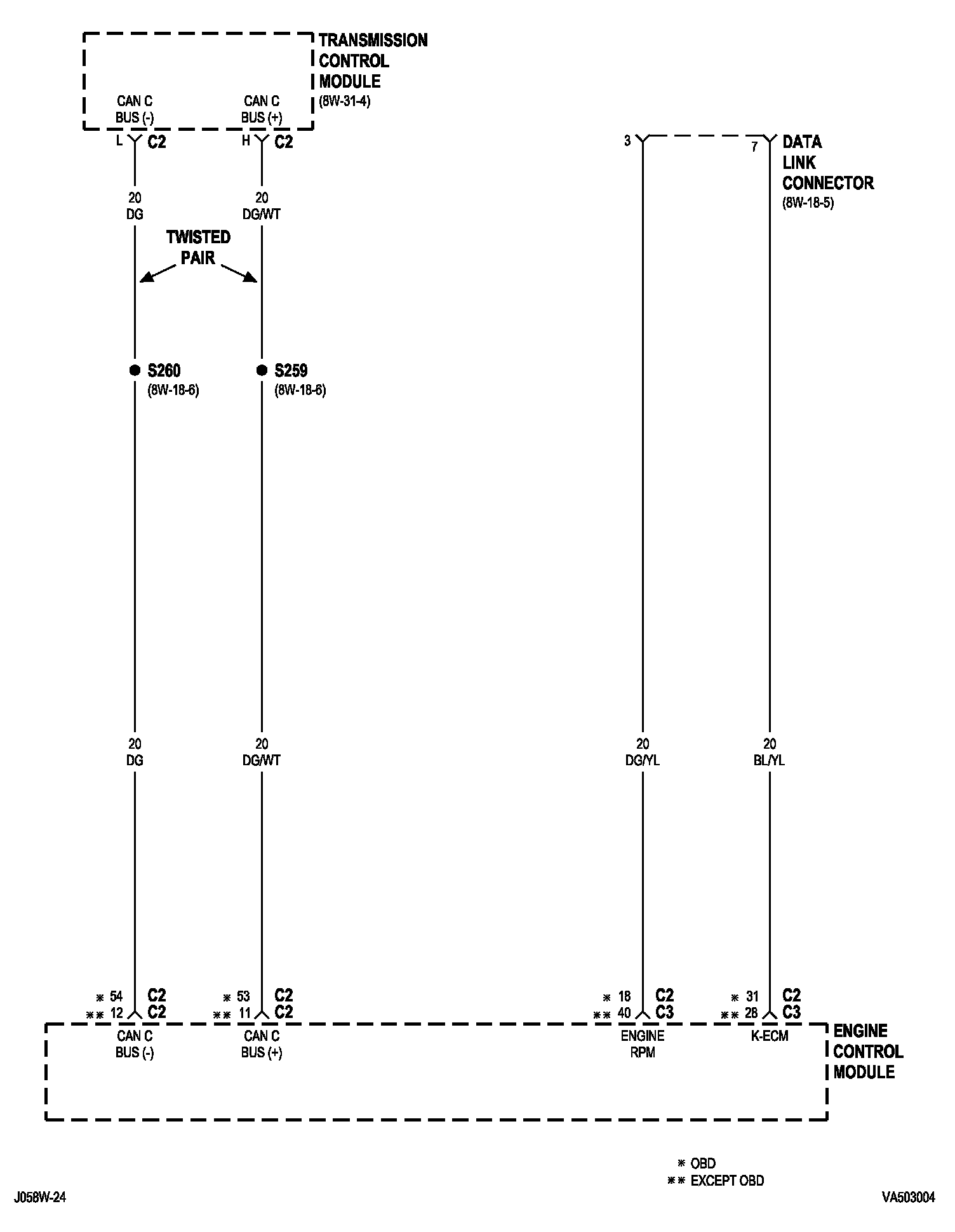 TRANSMISSION CONTROL MODULE (8W-31-4)

CAN C BUS (-)

CAN C BUS (+)

L C2

H C2

3

7

DATA LINK CONNECTOR (8W-18-5)

20 DG

20 DG/WT

TWISTED PAIR

S260 (8W-18-6)

S259 (8W-18-6)

20 DG

20 DG/WT

20 DG/YL

20 BL/YL

* 54 C2
** 12 C2

* 53 C2
** 11 C2

* 18 C2
** 40 C3

* 31 C2
** 28 C3

CAN C BUS (-)

CAN C BUS (+)

ENGINE RPM

K-ECM

ENGINE CONTROL MODULE

* OBD
** EXCEPT OBD

J058W-24

VA503004